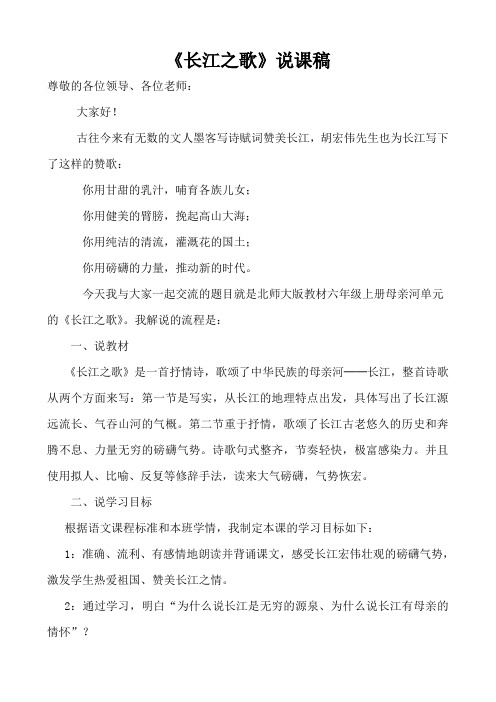 《长江之歌》说课稿

尊敬的各位领导、各位老师：

大家好！

古往今来有无数的文人墨客写诗赋词赞美长江，胡宏伟先生也为长江写下了这样的赞歌：

你用甘甜的乳汁，哺育各族儿女；

你用健美的臂膀，挽起高山大海；

你用纯洁的清流，灌溉花的国土；

你用磅礴的力量，推动新的时代。

今天我与大家一起交流的题目就是北师大版教材六年级上册母亲河单元的《长江之歌》。我解说的流程是：

一、说教材

《长江之歌》是一首抒情诗，歌颂了中华民族的母亲河——长江，整首诗歌从两个方面来写：第一节是写实，从长江的地理特点出发，具体写出了长江源远流长、气吞山河的气概。第二节重于抒情，歌颂了长江古老悠久的历史和奔腾不息、力量无穷的磅礴气势。诗歌句式整齐，节奏轻快，极富感染力。并且使用拟人、比喻、反复等修辞手法，读来大气磅礴，气势恢宏。

二、说学习目标

根据语文课程标准和本班学情，我制定本课的学习目标如下：

1：准确、流利、有感情地朗读并背诵课文，感受长江宏伟壮观的磅礴气势，激发学生热爱祖国、赞美长江之情。

2：通过学习，明白“为什么说长江是无穷的源泉、为什么说长江有母亲的情怀”？